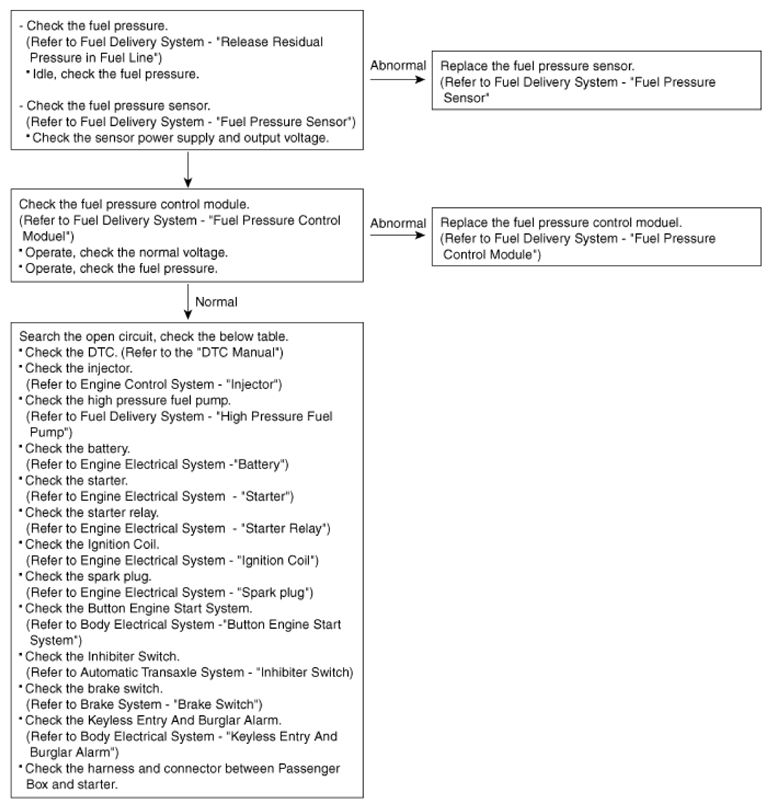 - Check the fuel pressure.
(Refer to Fuel Delivery System - "Release Residual Pressure in Fuel Line")
• Idle, check the fuel pressure.

- Check the fuel pressure sensor.
(Refer to Fuel Delivery System - "Fuel Pressure Sensor")
• Check the sensor power supply and output voltage.

Abnormal

Replace the fuel pressure sensor.
(Refer to Fuel Delivery System - "Fuel Pressure Sensor"

Check the fuel pressure control module.
(Refer to Fuel Delivery System - "Fuel Pressure Control Moduel")
• Operate, check the normal voltage.
• Operate, check the fuel pressure.

Abnormal

Replace the fuel pressure control moduel.
(Refer to Fuel Delivery System - "Fuel Pressure Control Module")

Normal

Search the open circuit, check the below table.
• Check the DTC. (Refer to the "DTC Manual")
• Check the injector.
(Refer to Engine Control System - "Injector")
• Check the high pressure fuel pump.
(Refer to Fuel Delivery System - "High Pressure Fuel Pump")
• Check the battery.
(Refer to Engine Electrical System -"Battery")
• Check the starter.
(Refer to Engine Electrical System - "Starter")
• Check the starter relay.
(Refer to Engine Electrical System - "Starter Relay")
• Check the Ignition Coil.
(Refer to Engine Electrical System - "Ignition Coil")
• Check the spark plug.
(Refer to Engine Electrical System - "Spark plug")
• Check the Button Engine Start System.
(Refer to Body Electrical System -"Button Engine Start System")
• Check the Inhibiter Switch.
(Refer to Automatic Transaxle System - "Inhibiter Switch)
• Check the brake switch.
(Refer to Brake System - "Brake Switch")
• Check the Keyless Entry And Burglar Alarm.
(Refer to Body Electrical System - "Keyless Entry And Burglar Alarm")
• Check the harness and connector between Passenger Box and starter.